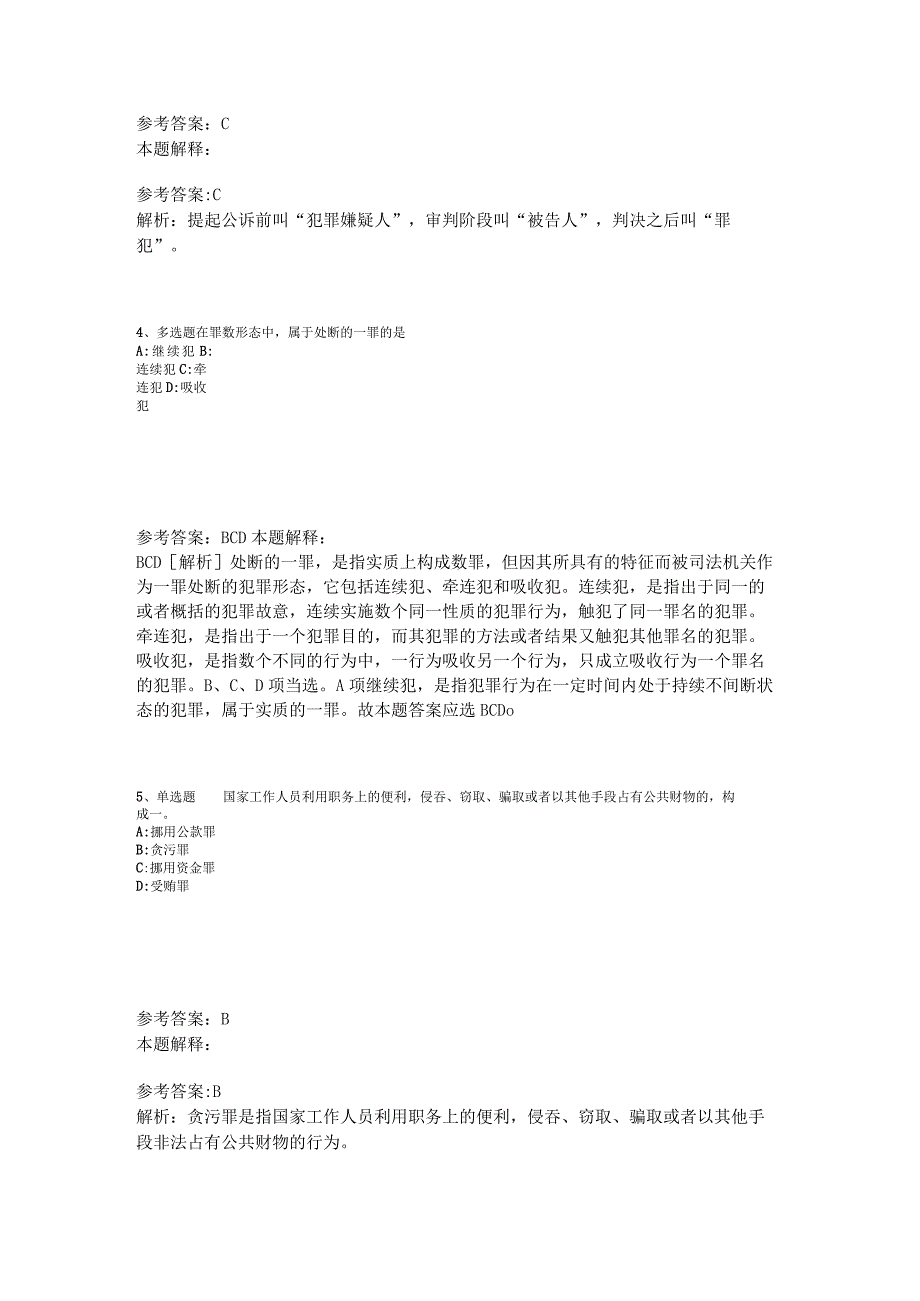 参考答案：C
本题解释：

参考答案:C
解析：提起公诉前叫“犯罪嫌疑人”，审判阶段叫“被告人”，判决之后叫“罪犯”。

4、多选题在罪数形态中，属于处断的一罪的是
A:继续犯 B:连续犯 C:牵连犯 D:吸收犯

参考答案：BCD 本题解释：
BCD［解析］处断的一罪，是指实质上构成数罪，但因其所具有的特征而被司法机关作为一罪处断的犯罪形态，它包括连续犯、牵连犯和吸收犯。连续犯，是指出于同一的或者概括的犯罪故意，连续实施数个同一性质的犯罪行为，触犯了同一罪名的犯罪。牵连犯，是指出于一个犯罪目的，而其犯罪的方法或者结果又触犯其他罪名的犯罪。吸收犯，是指数个不同的行为中，一行为吸收另一个行为，只成立吸收行为一个罪名的犯罪。B、C、D 项当选。A 项继续犯，是指犯罪行为在一定时间内处于持续不间断状态的犯罪，属于实质的一罪。故本题答案应选 BCDo

5、单选题 国家工作人员利用职务上的便利，侵吞、窃取、骗取或者以其他手段占有公共财物的，构成一。
A:挪用公款罪
B:贪污罪
C:挪用资金罪
D:受贿罪

参考答案：B
本题解释：

参考答案:B
解析：贪污罪是指国家工作人员利用职务上的便利，侵吞、窃取、骗取或者以其他手段非法占有公共财物的行为。